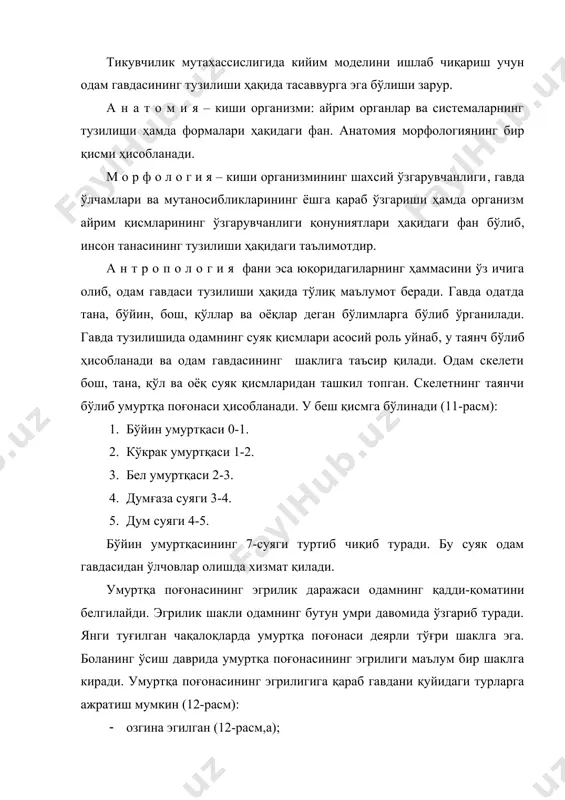 Тикувчилик мутахассислигида кийим моделини ишлаб чиқариш учун одам гавдасининг тузилиши ҳақида тасаввурга эга бўлиши зарур.

А н а т о м и я – киши организми: айрим органлар ва системаларнинг тузилиши ҳамда формалари ҳақидаги фан. Анатомия морфологиянинг бир қисми ҳисобланади.

М о р ф о л о г и я – киши организмининг шахсий ўзгарувчанлиги, гавда ўлчамлари ва мутаносибликларининг ёшга қараб ўзгариши ҳамда организм айрим қисмларининг ўзгарувчанлиги қонуниятлари ҳақидаги фан бўлиб, инсон танасининг тузилиши ҳақидаги таълимотдир.

А н т р о п о л о г и я фани эса юқоридагиларнинг ҳаммасини ўз ичига олиб, одам гавдаси тузилиши ҳақида тўлиқ маълумот беради. Гавда одатда тана, бўйин, бош, қўллар ва оёқлар деган бўлимларга бўлиб ўрганилади. Гавда тузилишида одамнинг суяк қисмлари асосий роль уйнаб, у таянч бўлиб ҳисобланади ва одам гавдасининг шаклига таъсир қилади. Одам скелети бош, тана, қўл ва оёқ суяк қисмларидан ташкил топган. Скелетнинг таянчи бўлиб умуртқа поғонаси ҳисобланади. У беш қисмга бўлинади (11-расм):

1. Бўйин умуртқаси 0-1.
2. Кўкрак умуртқаси 1-2.
3. Бел умуртқаси 2-3.
4. Думғаза суяги 3-4.
5. Дум суяги 4-5.

Бўйин умуртқасининг 7-суяги туртиб чиқиб туради. Бу суяк одам гавдасидан ўлчовлар олишда хизмат қилади.

Умуртқа поғонасининг эгрилик даражаси одамнинг қадди-қоматини белгилайди. Эгрилик шакли одамнинг бутун умри давомида ўзгариб туради. Янги туғилган чақалоқларда умуртқа поғонаси деярли тўғри шаклга эга. Боланинг ўсиш даврида умуртқа поғонасининг эгрилиги маълум бир шаклга киради. Умуртқа поғонасининг эгрилигига қараб гавдани қуйидаги турларга ажратиш мумкин (12-расм):

- озгина эгилган (12-расм,а);

FaylHub.uz